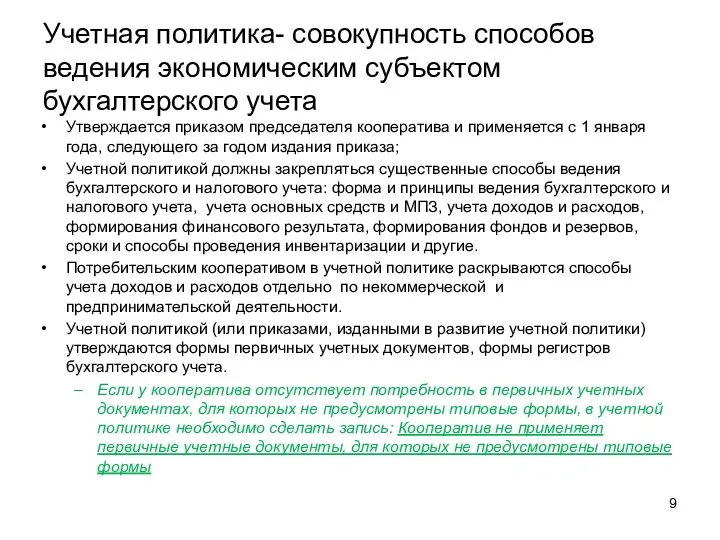 Учетная политика- совокупность способов ведения экономическим субъектом бухгалтерского учета

• Утверждается приказом председателя кооператива и применяется с 1 января года, следующего за годом издания приказа;
• Учетной политикой должны закрепляться существенные способы ведения бухгалтерского и налогового учета: форма и принципы ведения бухгалтерского и налогового учета, учета основных средств и МПЗ, учета доходов и расходов, формирования финансового результата, формирования фондов и резервов, сроки и способы проведения инвентаризации и другие.
• Потребительским кооперативом в учетной политике раскрываются способы учета доходов и расходов отдельно по некоммерческой и предпринимательской деятельности.
• Учетной политикой (или приказами, изданными в развитие учетной политики) утверждаются формы первичных учетных документов, формы регистров бухгалтерского учета.
– Если у кооператива отсутствует потребность в первичных учетных документах, для которых не предусмотрены типовые формы, в учетной политике необходимо сделать запись: Кооператив не применяет первичные учетные документы, для которых не предусмотрены типовые формы

9